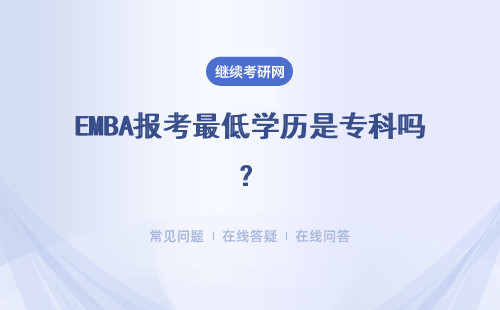 继续考研网

EMBA报考最低学历是专科吗？

常见问题 | 在线答疑 | 在线问答